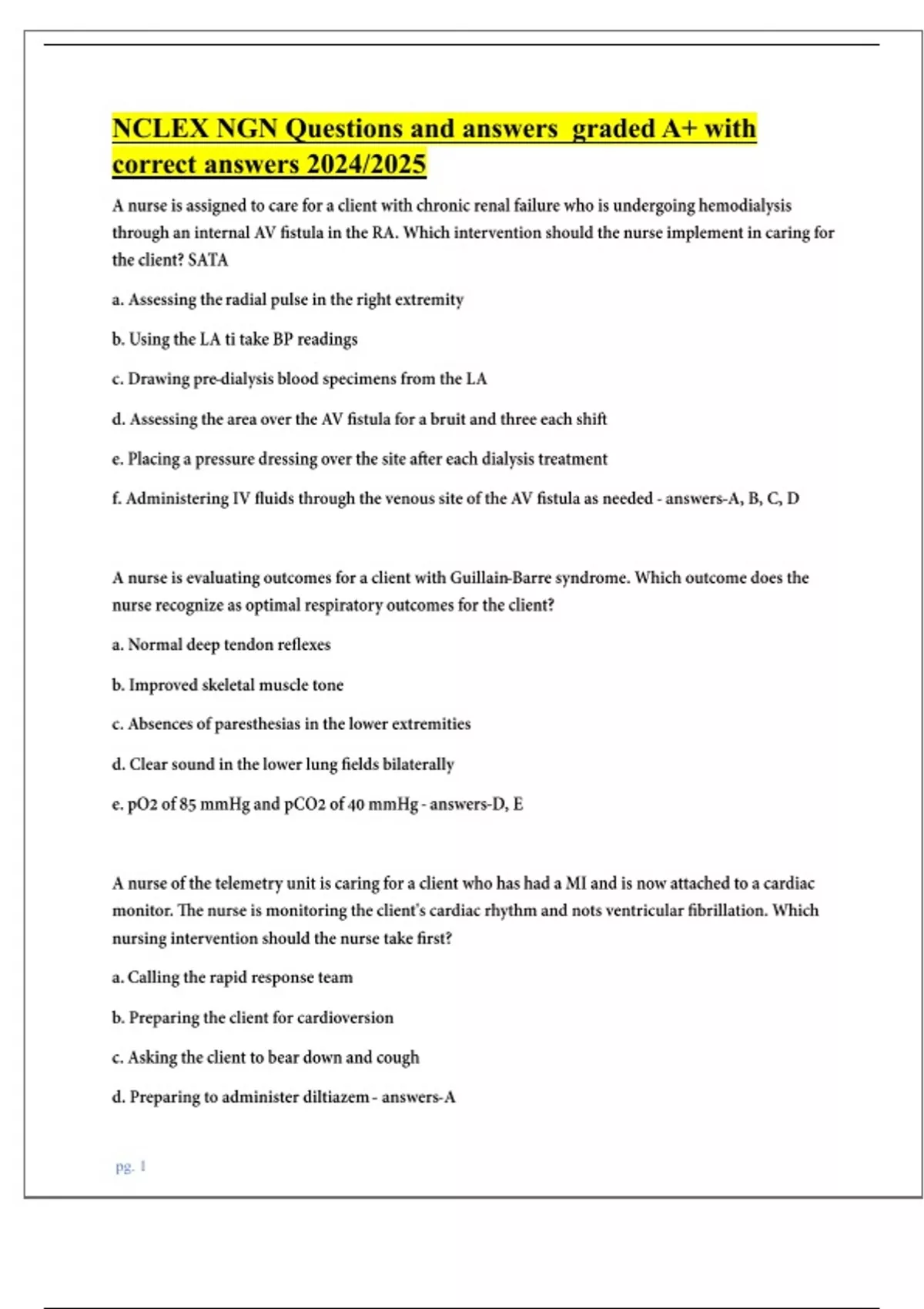 NCLEX NGN Questions and answers graded A+ with correct answers 2024/2025

A nurse is assigned to care for a client with chronic renal failure who is undergoing hemodialysis through an internal AV fistula in the RA. Which intervention should the nurse implement in caring for the client? SATA

a. Assessing the radial pulse in the right extremity

b. Using the LA ti take BP readings

c. Drawing pre-dialysis blood specimens from the LA

d. Assessing the area over the AV fistula for a bruit and three each shift

e. Placing a pressure dressing over the site after each dialysis treatment

f. Administering IV fluids through the venous site of the AV fistula as needed - answers-A, B, C, D

A nurse is evaluating outcomes for a client with Guillain-Barre syndrome. Which outcome does the nurse recognize as optimal respiratory outcomes for the client?

a. Normal deep tendon reflexes

b. Improved skeletal muscle tone

c. Absences of paresthesias in the lower extremities

d. Clear sound in the lower lung fields bilaterally

e. pO2 of 85 mmHg and pCO2 of 40 mmHg - answers-D, E

A nurse of the telemetry unit is caring for a client who has had a MI and is now attached to a cardiac monitor. The nurse is monitoring the client's cardiac rhythm and nots ventricular fibrillation. Which nursing intervention should the nurse take first?

a. Calling the rapid response team

b. Preparing the client for cardioversion

c. Asking the client to bear down and cough

d. Preparing to administer diltiazem - answers-A

pg. 1